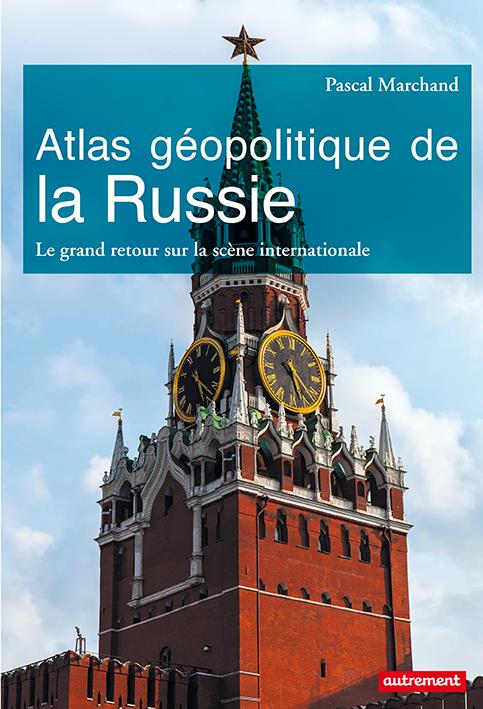 Pascal Marchand

Atlas géopolitique de la Russie

Le grand retour sur la scène internationale

autrement